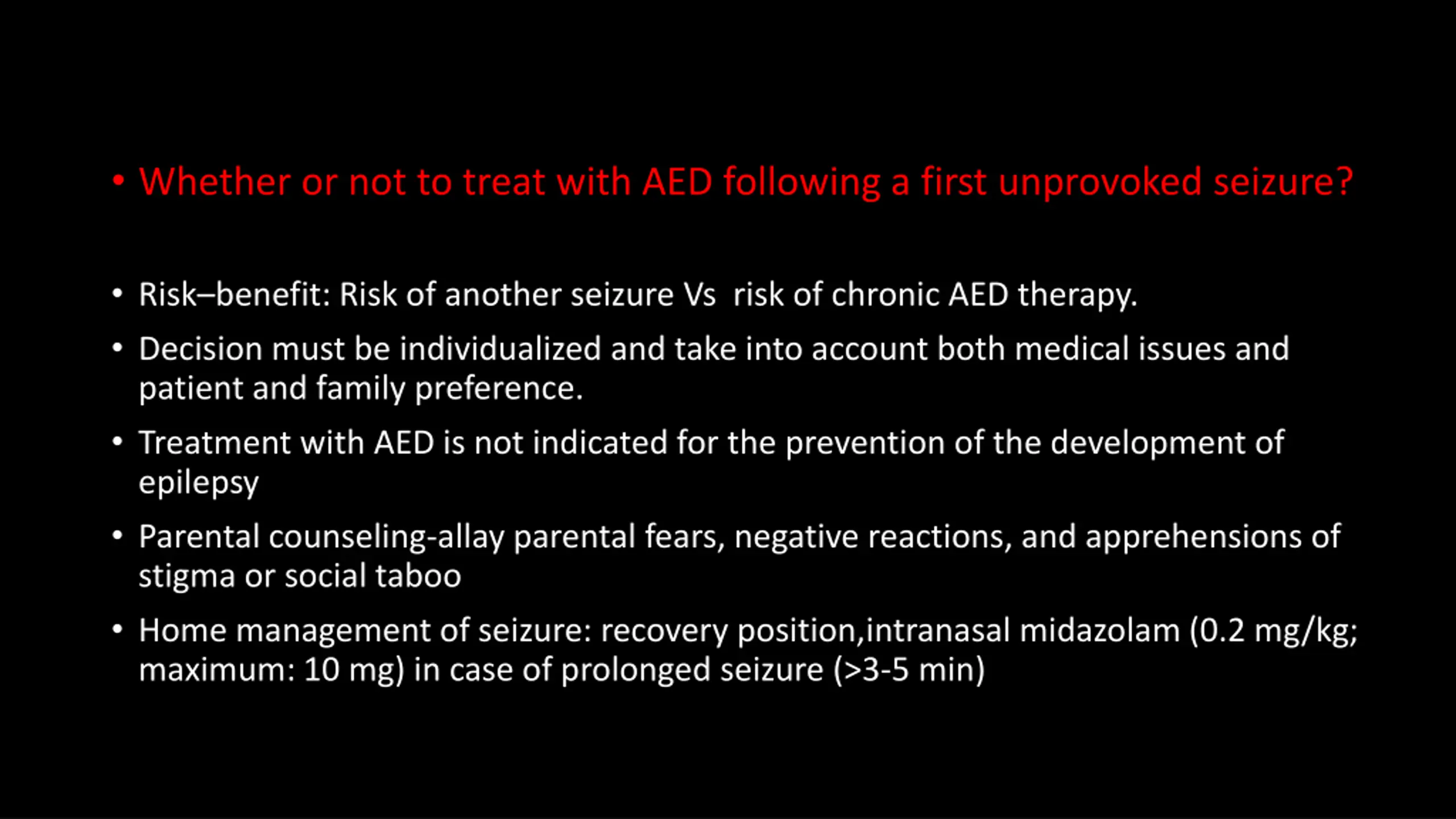 • Whether or not to treat with AED following a first unprovoked seizure?

• Risk–benefit: Risk of another seizure Vs risk of chronic AED therapy.
• Decision must be individualized and take into account both medical issues and patient and family preference.
• Treatment with AED is not indicated for the prevention of the development of epilepsy
• Parental counseling-allay parental fears, negative reactions, and apprehensions of stigma or social taboo
• Home management of seizure: recovery position,intranasal midazolam (0.2 mg/kg; maximum: 10 mg) in case of prolonged seizure (>3-5 min)